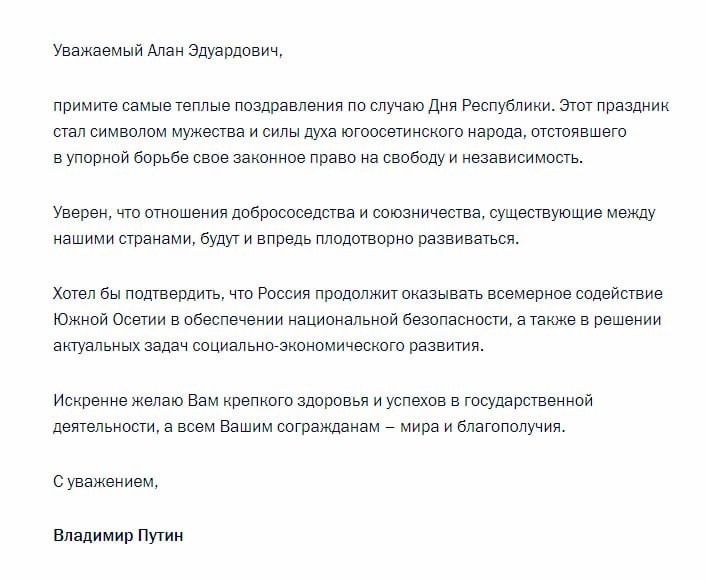 Уважаемый Алан Эдуардович,

примите самые теплые поздравления по случаю Дня Республики. Этот праздник стал символом мужества и силы духа югоосетинского народа, отстоявшего в упорной борьбе свое законное право на свободу и независимость.

Уверен, что отношения добрососедства и союзничества, существующие между нашими странами, будут и впредь плодотворно развиваться.

Хотел бы подтвердить, что Россия продолжит оказывать всемерное содействие Южной Осетии в обеспечении национальной безопасности, а также в решении актуальных задач социально-экономического развития.

Искренне желаю Вам крепкого здоровья и успехов в государственной деятельности, а всем Вашим согражданам – мира и благополучия.

С уважением,

Владимир Путин